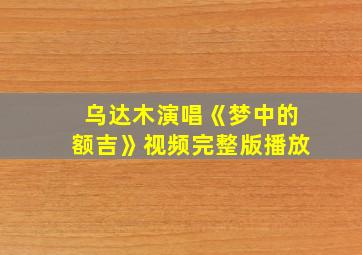 乌达木演唱《梦中的额吉》视频完整版播放